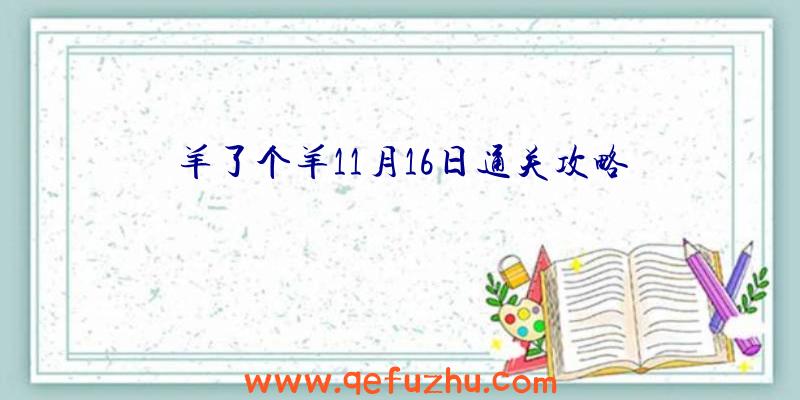 羊了个羊11月16日通关攻略

www.qefuzhu.com